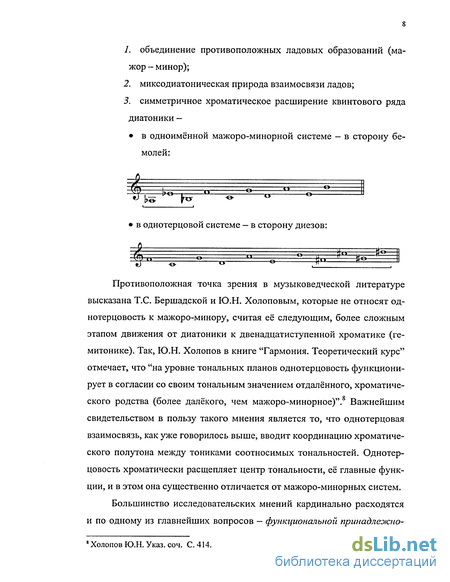 8

1. объединение противоположных ладовых образований (мажор – минор);

2. миксодиатоническая природа взаимосвязи ладов;

3. симметричное хроматическое расширение квинтового ряда диатоники –

• в одноимённой мажоро-минорной системе – в сторону бемолей:

• в однотерцовой системе – в сторону диезов:

Противоположная точка зрения в музыковедческой литературе высказана Т.С. Бершадской и Ю.Н. Холоповым, которые не относят однотерцовость к мажоро-минору, считая её следующим, более сложным этапом движения от диатоники к двенадцатиступенной хроматике (гемитонике). Так, Ю.Н. Холопов в книге “Гармония. Теоретический курс” отмечает, что “на уровне тональных планов однотерцовость функционирует в согласии со своим тональным значением отдалённого, хроматического родства (более далёкого, чем мажоро-минорное)”.$^8$ Важнейшим свидетельством в пользу такого мнения является то, что однотерцовая взаимосвязь, как уже говорилось выше, вводит координацию хроматического полутона между тониками соотносимых тональностей. Однотерцовость хроматически расщепляет центр тональности, её главные функции, и в этом она существенно отличается от мажоро-минорных систем.

Большинство исследовательских мнений кардинально расходятся и по одному из главнейших вопросов – функциональной принадлежно-

$^8$ Холопов Ю.Н. Указ. соч. С. 414.

dsLib.net
библиотека диссертаций